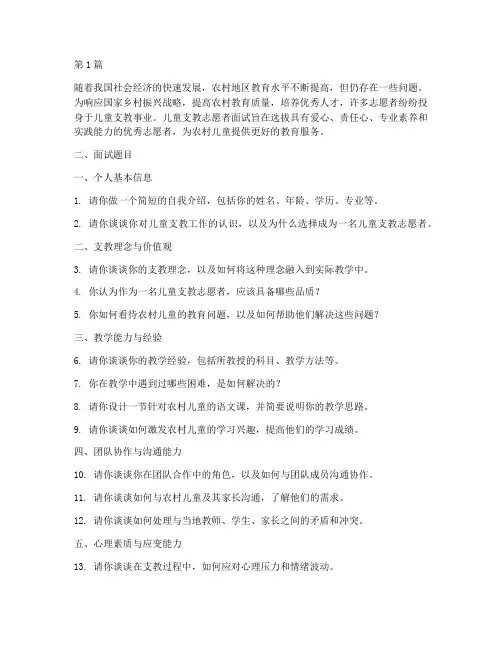 第1篇

随着我国社会经济的快速发展，农村地区教育水平不断提高，但仍存在一些问题。为响应国家乡村振兴战略，提高农村教育质量，培养优秀人才，许多志愿者纷纷投身于儿童支教事业。儿童支教志愿者面试旨在选拔具有爱心、责任心、专业素养和实践能力的优秀志愿者，为农村儿童提供更好的教育服务。

二、面试题目

一、个人基本信息

1. 请你做一个简短的自我介绍，包括你的姓名、年龄、学历、专业等。

2. 请你谈谈你对儿童支教工作的认识，以及为什么选择成为一名儿童支教志愿者。

二、支教理念与价值观

3. 请你谈谈你的支教理念，以及如何将这种理念融入到实际教学中。

4. 你认为作为一名儿童支教志愿者，应该具备哪些品质？

5. 你如何看待农村儿童的教育问题，以及如何帮助他们解决这些问题？

三、教学能力与经验

6. 请你谈谈你的教学经验，包括所教授的科目、教学方法等。

7. 你在教学中遇到过哪些困难，是如何解决的？

8. 请你设计一节针对农村儿童的语文课，并简要说明你的教学思路。

9. 请你谈谈如何激发农村儿童的学习兴趣，提高他们的学习成绩。

四、团队协作与沟通能力

10. 请你谈谈你在团队合作中的角色，以及如何与团队成员沟通协作。

11. 请你谈谈如何与农村儿童及其家长沟通，了解他们的需求。

12. 请你谈谈如何处理与当地教师、学生、家长之间的矛盾和冲突。

五、心理素质与应变能力

13. 请你谈谈在支教过程中，如何应对心理压力和情绪波动。